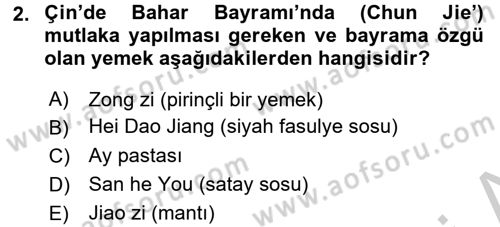 2. Çin'de Bahar Bayramı'nda (Chun Jie') mutlaka yapılması gereken ve bayrama özgü olan yemek aşağıdakilerden hangisidir?

A) Zong zi (pirinçli bir yemek)
B) Hei Dao Jiang (siyah fasulye sosu)
C) Ay pastası
D) San he You (satay sosu)
E) Jiao zi (mantı)

www.aofsoru.com
www.aofsoru.com
www.aofsoru.com
www.aofsoru.com